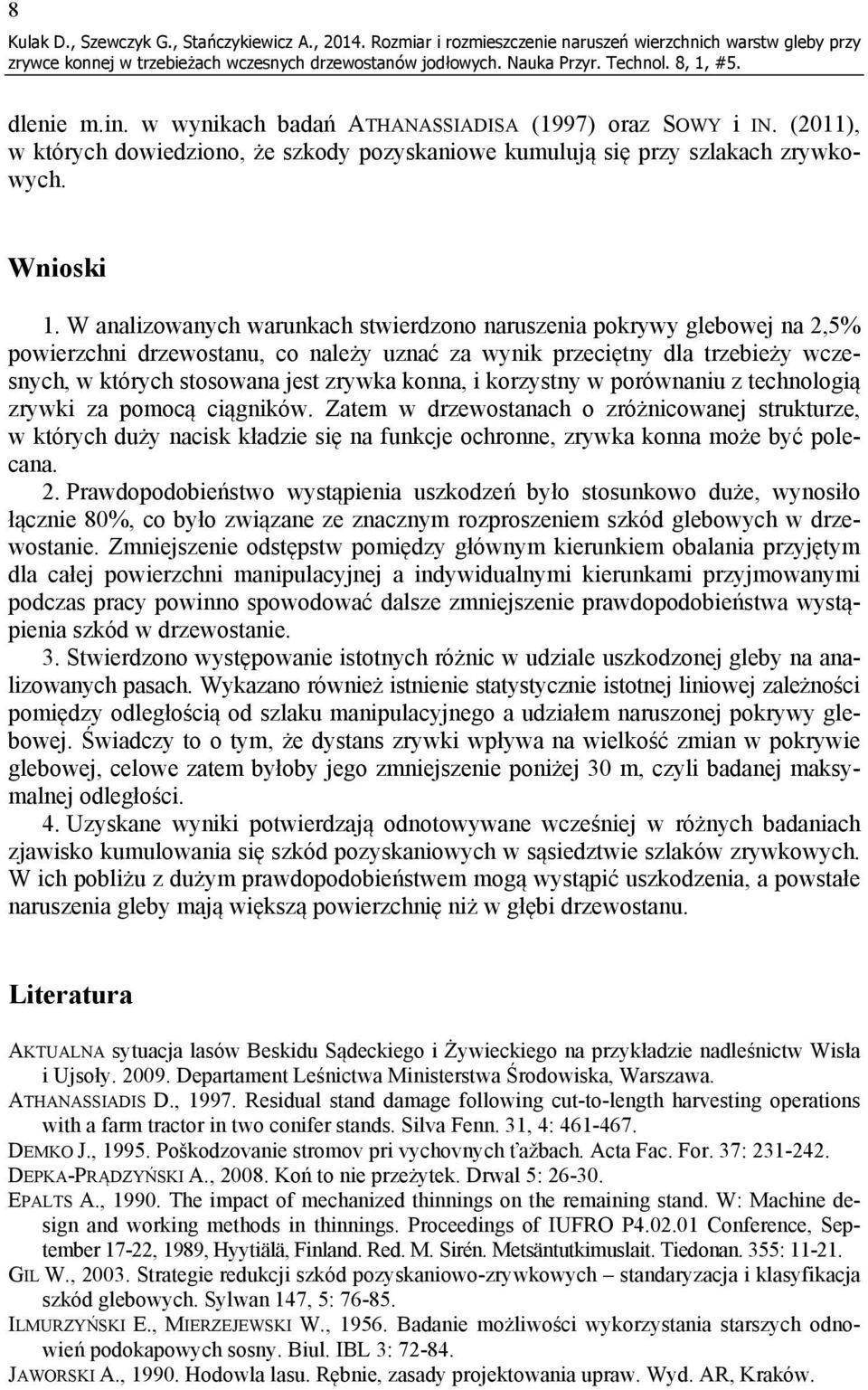 8
Kulak D., Szewczyk G., Stańczykiewicz A., 2014. Rozmiar i rozmieszczenie naruszeń wierzchnich warstw gleby przy zrywce konnej w trzebieżach wczesnych drzewostanów jodłowych. Nauka Przyr. Technol. 8, 1, #5.

dlenie m.in. w wynikach badań ATHANASSIADISA (1997) oraz SOWY i IN. (2011), w których dowiedziono, że szkody pozyskaniowe kumulują się przy szlakach zrywkowych.

Wnioski

1. W analizowanych warunkach stwierdzono naruszenia pokrywy glebowej na 2,5% powierzchni drzewostanu, co należy uznać za wynik przeciętny dla trzebieży wczesnych, w których stosowana jest zrywka konna, i korzystny w porównaniu z technologią zrywki za pomocą ciągników. Zatem w drzewostanach o zróżnicowanej strukturze, w których duży nacisk kładzie się na funkcje ochronne, zrywka konna może być polecana.
2. Prawdopodobieństwo wystąpienia uszkodzeń było stosunkowo duże, wynosiło łącznie 80%, co było związane ze znacznym rozproszeniem szkód glebowych w drzewostanie. Zmniejszenie odstępstw pomiędzy głównym kierunkiem obalania przyjętym dla całej powierzchni manipulacyjnej a indywidualnymi kierunkami przyjmowanymi podczas pracy powinno spowodować dalsze zmniejszenie prawdopodobieństwa wystąpienia szkód w drzewostanie.
3. Stwierdzono występowanie istotnych różnic w udziale uszkodzonej gleby na analizowanych pasach. Wykazano również istnienie statystycznie istotnej liniowej zależności pomiędzy odległością od szlaku manipulacyjnego a udziałem naruszonej pokrywy glebowej. Świadczy to o tym, że dystans zrywki wpływa na wielkość zmian w pokrywie glebowej, celowe zatem byłoby jego zmniejszenie poniżej 30 m, czyli badanej maksymalnej odległości.
4. Uzyskane wyniki potwierdzają odnotowywane wcześniej w różnych badaniach zjawisko kumulowania się szkód pozyskaniowych w sąsiedztwie szlaków zrywkowych. W ich pobliżu z dużym prawdopodobieństwem mogą wystąpić uszkodzenia, a powstałe naruszenia gleby mają większą powierzchnię niż w głębi drzewostanu.

Literatura

AKTUALNA sytuacja lasów Beskidu Sądeckiego i Żywieckiego na przykładzie nadleśnictw Wisła i Ujsoły. 2009. Departament Leśnictwa Ministerstwa Środowiska, Warszawa.
ATHANASSIADIS D., 1997. Residual stand damage following cut-to-length harvesting operations with a farm tractor in two conifer stands. Silva Fenn. 31, 4: 461-467.
DEMKO J., 1995. Poškodzovanie stromov pri vychovnych ťažbach. Acta Fac. For. 37: 231-242.
DEPKA-PRĄDZYŃSKI A., 2008. Koń to nie przeżytek. Drwal 5: 26-30.
EPALTS A., 1990. The impact of mechanized thinnings on the remaining stand. W: Machine design and working methods in thinnings. Proceedings of IUFRO P4.02.01 Conference, September 17-22, 1989, Hyytiälä, Finland. Red. M. Sirén. Metsäntutkimuslait. Tiedonan. 355: 11-21.
GIL W., 2003. Strategie redukcji szkód pozyskaniowo-zrywkowych – standaryzacja i klasyfikacja szkód glebowych. Sylwan 147, 5: 76-85.
ILMURZYŃSKI E., MIERZEJEWSKI W., 1956. Badanie możliwości wykorzystania starszych odnowień podokapowych sosny. Biul. IBL 3: 72-84.
JAWORSKI A., 1990. Hodowla lasu. Rębnie, zasady projektowania upraw. Wyd. AR, Kraków.